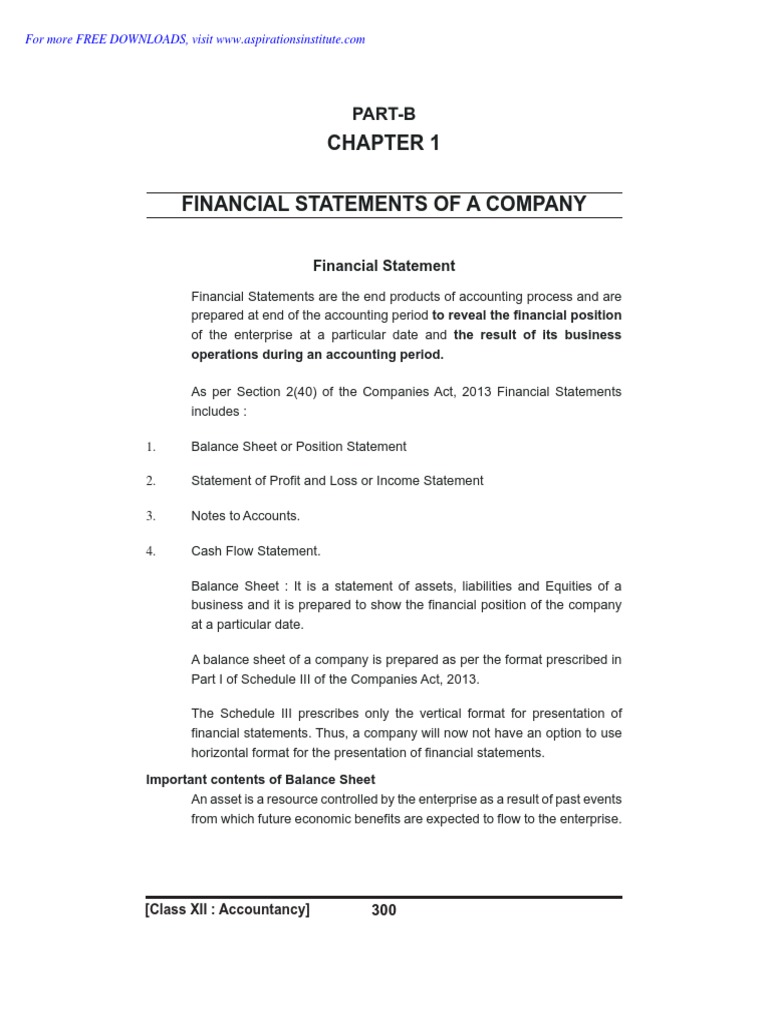 For more FREE DOWNLOADS, visit www.aspirationsinstitute.com

PART-B

CHAPTER 1

FINANCIAL STATEMENTS OF A COMPANY

Financial Statement

Financial Statements are the end products of accounting process and are prepared at end of the accounting period to reveal the financial position of the enterprise at a particular date and the result of its business operations during an accounting period.

As per Section 2(40) of the Companies Act, 2013 Financial Statements includes :

1. Balance Sheet or Position Statement

2. Statement of Profit and Loss or Income Statement

3. Notes to Accounts.

4. Cash Flow Statement.

Balance Sheet : It is a statement of assets, liabilities and Equities of a business and it is prepared to show the financial position of the company at a particular date.

A balance sheet of a company is prepared as per the format prescribed in Part I of Schedule III of the Companies Act, 2013.

The Schedule III prescribes only the vertical format for presentation of financial statements. Thus, a company will now not have an option to use horizontal format for the presentation of financial statements.

Important contents of Balance Sheet

An asset is a resource controlled by the enterprise as a result of past events from which future economic benefits are expected to flow to the enterprise.

[Class XII : Accountancy] 300